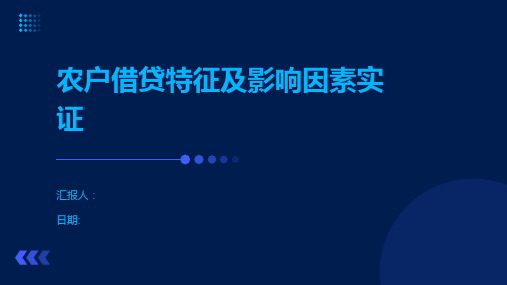 农户借贷特征及影响因素实证

汇报人：

日期: